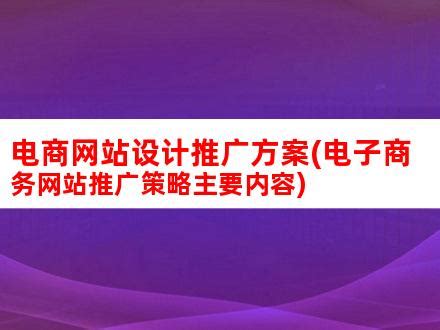 电商网站设计推广方案(电子商务网站推广策略主要内容)